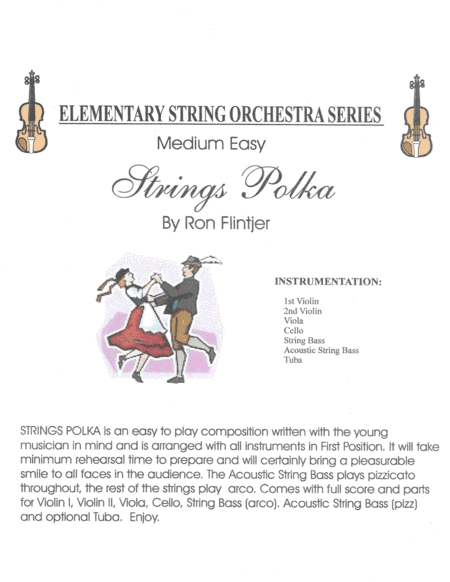 ELEMENTARY STRING ORCHESTRA SERIES

Medium Easy

Strings Polka

By Ron Flintjer

INSTRUMENTATION:

1st Violin
2nd Violin
Viola
Cello
String Bass
Acoustic String Bass
Tuba

STRINGS POLKA is an easy to play composition written with the young musician in mind and is arranged with all instruments in First Position. It will take minimum rehearsal time to prepare and will certainly bring a pleasurable smile to all faces in the audience. The Acoustic String Bass plays pizzicato throughout, the rest of the strings play arco. Comes with full score and parts for Violin I, Violin II, Viola, Cello, String Bass (arco). Acoustic String Bass (pizz) and optional Tuba. Enjoy.